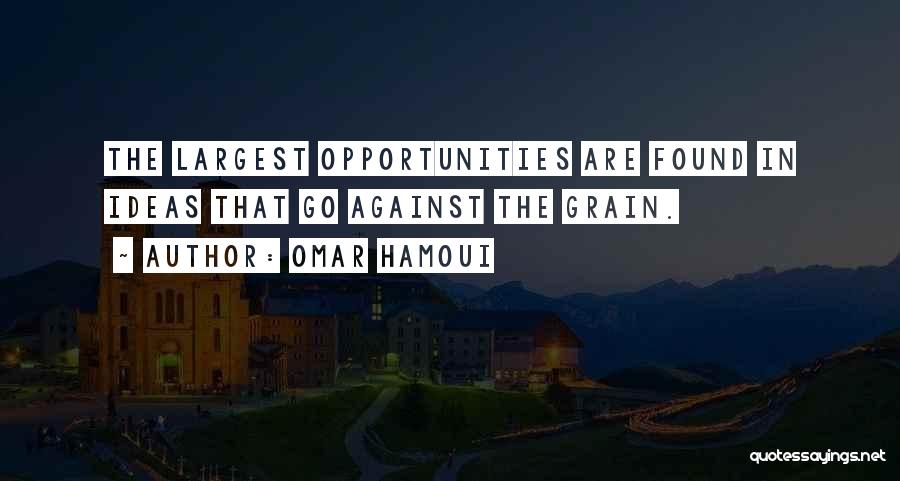 THE LARGEST OPPORTUNITIES ARE FOUND IN IDEAS THAT GO AGAINST THE GRAIN.

~ AUTHOR: OMAR HAMOUI

quotessayings.net